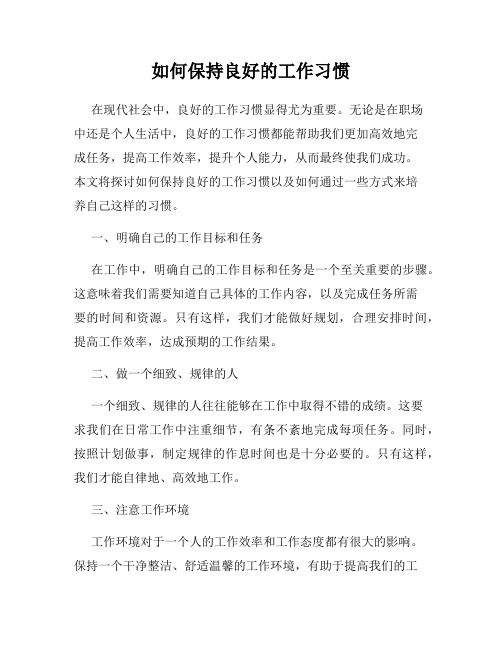 如何保持良好的工作习惯

在现代社会中，良好的工作习惯显得尤为重要。无论是在职场中还是个人生活中，良好的工作习惯都能帮助我们更加高效地完成任务，提高工作效率，提升个人能力，从而最终使我们成功。本文将探讨如何保持良好的工作习惯以及如何通过一些方式来培养自己这样的习惯。

一、明确自己的工作目标和任务

在工作中，明确自己的工作目标和任务是一个至关重要的步骤。这意味着我们需要知道自己具体的工作内容，以及完成任务所需要的时间和资源。只有这样，我们才能做好规划，合理安排时间，提高工作效率，达成预期的工作结果。

二、做一个细致、规律的人

一个细致、规律的人往往能够在工作中取得不错的成绩。这要求我们在日常工作中注重细节，有条不紊地完成每项任务。同时，按照计划做事，制定规律的作息时间也是十分必要的。只有这样，我们才能自律地、高效地工作。

三、注意工作环境

工作环境对于一个人的工作效率和工作态度都有很大的影响。保持一个干净整洁、舒适温馨的工作环境，有助于提高我们的工